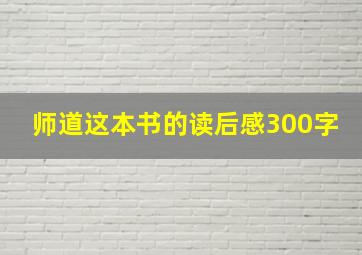 师道这本书的读后感300字